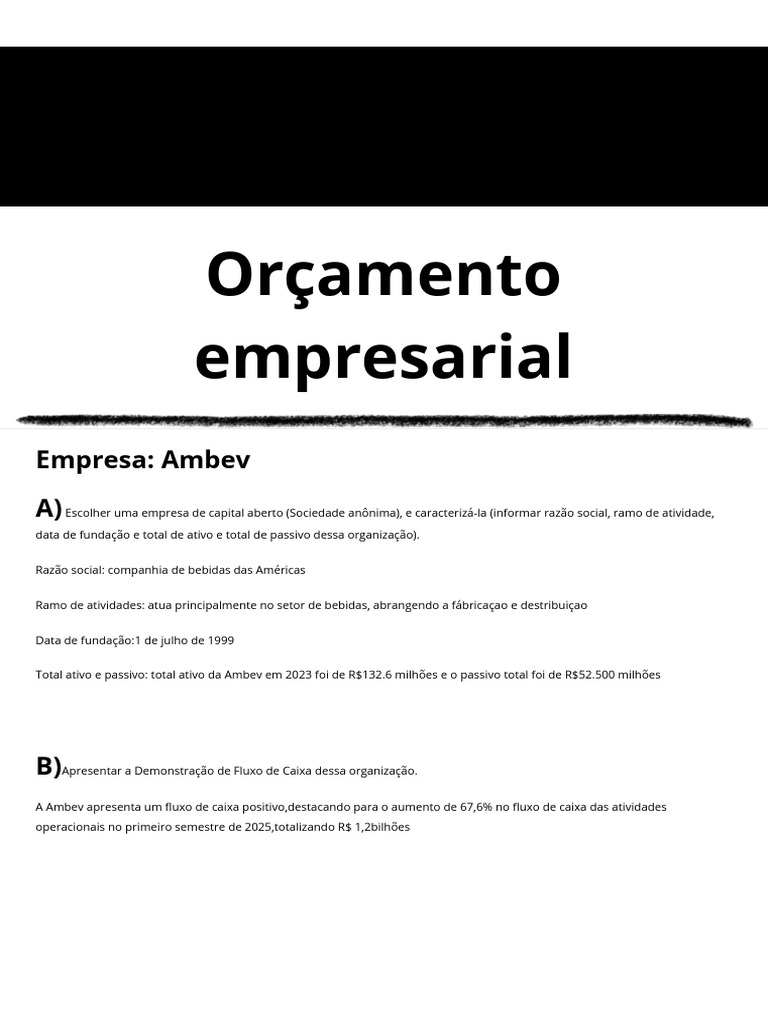 Orçamento empresarial

Empresa: Ambev

A) Escolher uma empresa de capital aberto (Sociedade anônima), e caracterizá-la (informar razão social, ramo de atividade, data de fundação e total de ativo e total de passivo dessa organização).

Razão social: companhia de bebidas das Américas

Ramo de atividades: atua principalmente no setor de bebidas, abrangendo a fábricaçao e destribuiçao

Data de fundação:1 de julho de 1999

Total ativo e passivo: total ativo da Ambev em 2023 foi de R$132.6 milhões e o passivo total foi de R$52.500 milhões

B)Apresentar a Demonstração de Fluxo de Caixa dessa organização.

A Ambev apresenta um fluxo de caixa positivo,destacando para o aumento de 67,6% no fluxo de caixa das atividades operacionais no primeiro semestre de 2025,totalizando R$ 1,2bilhões